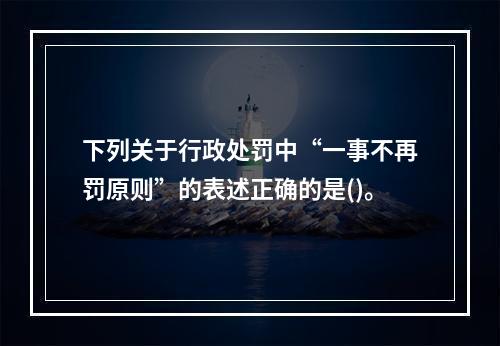 下列关于行政处罚中“一事不再罚原则”的表述正确的是()。